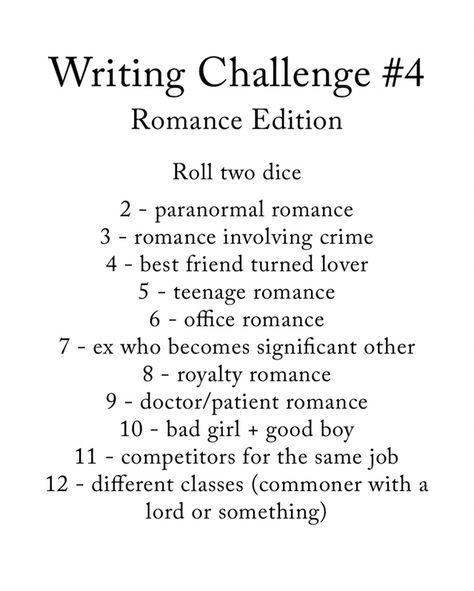 Writing Challenge #4
Romance Edition

Roll two dice

2 - paranormal romance
3 - romance involving crime
4 - best friend turned lover
5 - teenage romance
6 - office romance
7 - ex who becomes significant other
8 - royalty romance
9 - doctor/patient romance
10 - bad girl + good boy
11 - competitors for the same job
12 - different classes (commoner with a lord or something)